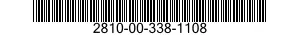 2810-00-338-1108